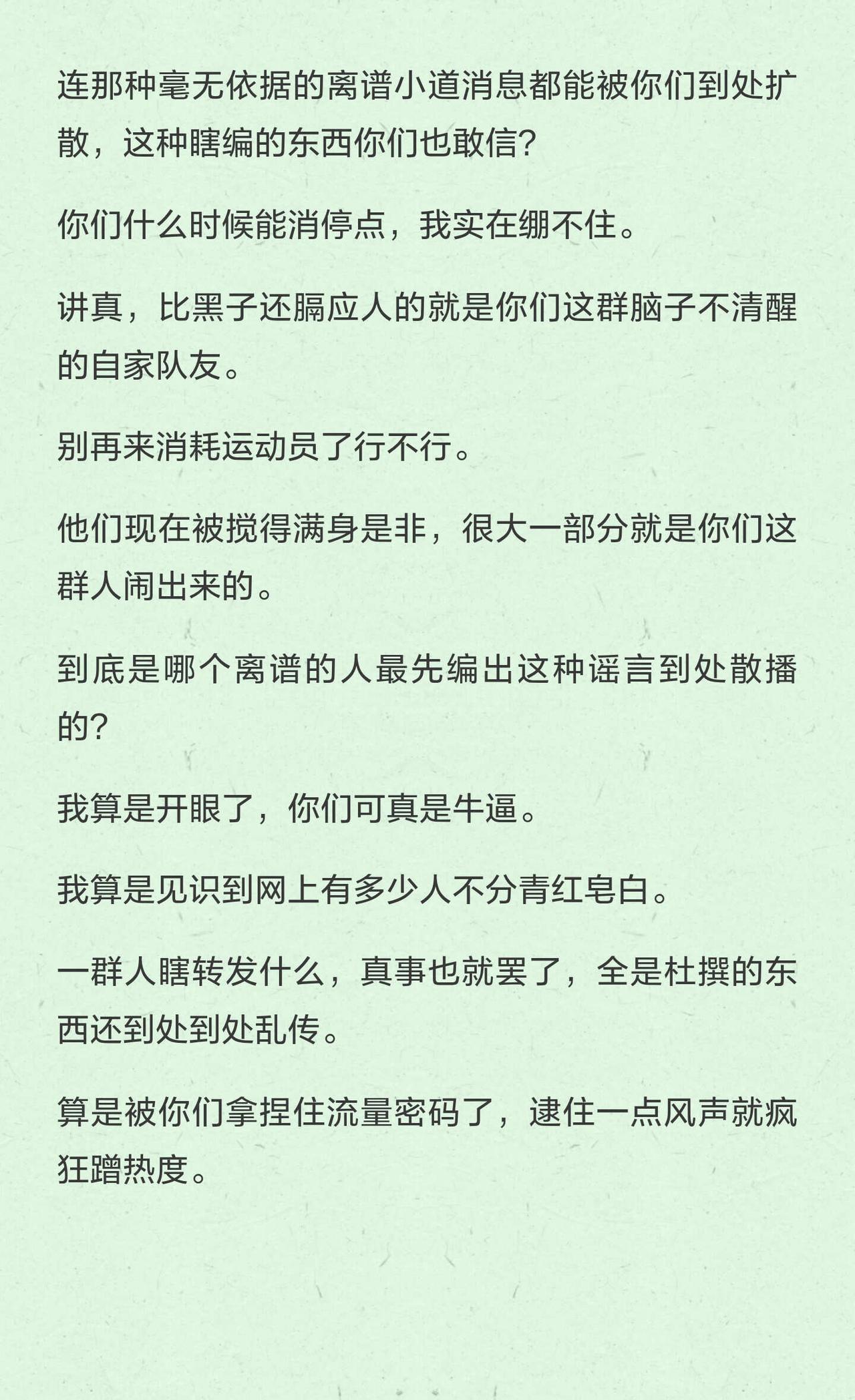 连那种毫无依据的离谱小道消息都能被你们到处扩散，这种瞎编的东西你们也敢信?

你们什么时候能消停点，我实在绷不住。

讲真，比黑子还膈应人的就是你们这群脑子不清醒的自家队友。

别再来消耗运动员了行不行。

他们现在被搅得满身是非，很大一部分就是你们这群人闹出来的。

到底是哪个离谱的人最先编出这种谣言到处散播的?

我算是开眼了，你们可真是牛逼。

我算是见识到网上有多少人不分青红皂白。

一群人瞎转发什么，真事也就罢了，全是杜撰的东西还到处到处乱传。

算是被你们拿捏住流量密码了，逮住一点风声就疯狂蹭热度。